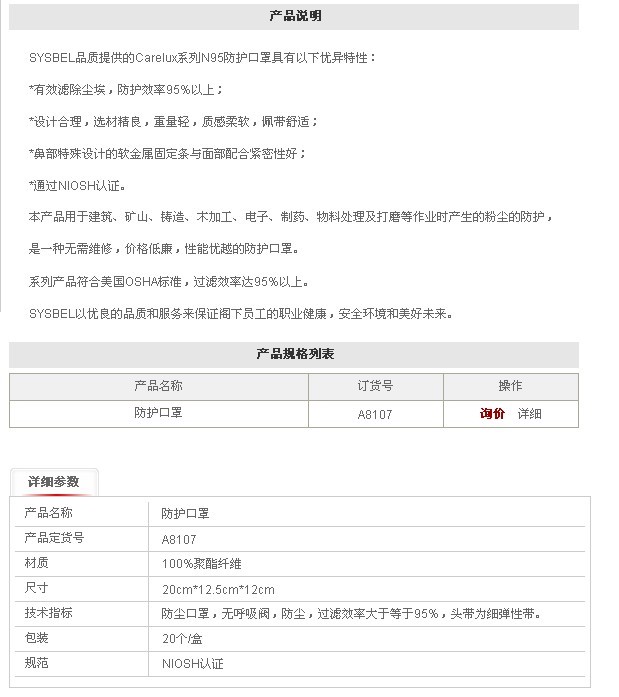 产品说明

SYSBEL品质提供的Carelux系列N95防护口罩具有以下优异特性：

*有效滤除尘埃，防护效率95%以上；

*设计合理，选材精良，重量轻，质感柔软，佩带舒适；

*鼻部特殊设计的软金属固定条与面部配合紧密性好；

*通过NIOSH认证。

本产品用于建筑、矿山、铸造、木加工、电子、制药、物料处理及打磨等作业时产生的粉尘的防护，

是一种无需维修，价格低廉，性能优越的防护口罩。

系列产品符合美国OSHA标准，过滤效率达95%以上。

SYSBEL以优良的品质和服务来保证阁下员工的职业健康，安全环境和美好未来。

产品规格列表

| 产品名称 | 订货号 | 操作 |
|---|---|---|
| 防护口罩 | A8107 | 询价 详细 |

详细参数

| 产品名称 | 防护口罩 |
|---|---|
| 产品定货号 | A8107 |
| 材质 | 100%聚酯纤维 |
| 尺寸 | 20cm*12.5cm*12cm |
| 技术指标 | 防尘口罩，无呼吸阀，防尘，过滤效率大于等于95%，头带为细弹性带。 |
| 包装 | 20个/盒 |
| 规范 | NIOSH认证 |